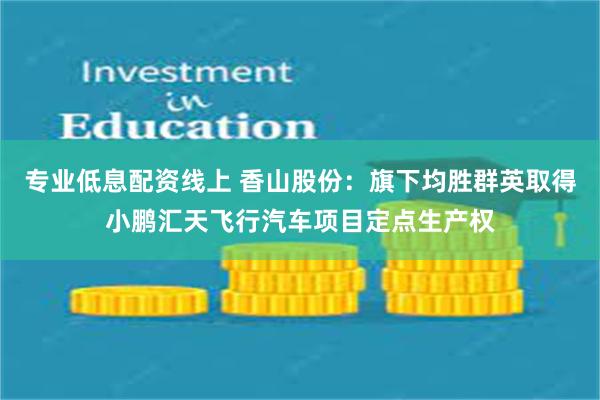 Investment
in
Education

专业低息配资线上 香山股份：旗下均胜群英取得小鹏汇天飞行汽车项目定点生产权